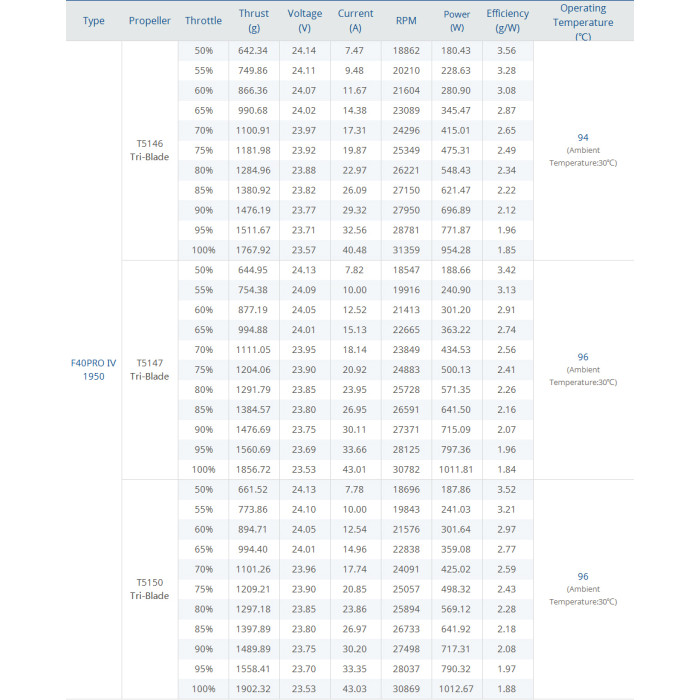 | Type | Propeller | Throttle | Thrust (g) | Voltage (V) | Current (A) | RPM | Power (W) | Efficiency (g/W) | Operating Temperature (℃) |
|---|---|---|---|---|---|---|---|---|---|
| F40PRO IV 1950 | T5146 Tri-Blade | 50% | 642.34 | 24.14 | 7.47 | 18862 | 180.43 | 3.56 | 94 (Ambient Temperature:30℃) |
| | | 55% | 749.86 | 24.11 | 9.48 | 20210 | 228.63 | 3.28 | |
| | | 60% | 866.36 | 24.07 | 11.67 | 21604 | 280.90 | 3.08 | |
| | | 65% | 990.68 | 24.02 | 14.38 | 23089 | 345.47 | 2.87 | |
| | | 70% | 1100.91 | 23.97 | 17.31 | 24296 | 415.01 | 2.65 | |
| | | 75% | 1181.98 | 23.92 | 19.87 | 25349 | 475.31 | 2.49 | |
| | | 80% | 1284.96 | 23.88 | 22.97 | 26221 | 548.43 | 2.34 | |
| | | 85% | 1380.92 | 23.82 | 26.09 | 27150 | 621.47 | 2.22 | |
| | | 90% | 1476.19 | 23.77 | 29.32 | 27950 | 696.89 | 2.12 | |
| | | 95% | 1511.67 | 23.71 | 32.56 | 28781 | 771.87 | 1.96 | |
| | | 100% | 1767.92 | 23.57 | 40.48 | 31359 | 954.28 | 1.85 | |
| | T5147 Tri-Blade | 50% | 644.95 | 24.13 | 7.82 | 18547 | 188.66 | 3.42 | 96 (Ambient Temperature:30℃) |
| | | 55% | 754.38 | 24.09 | 10.00 | 19916 | 240.90 | 3.13 | |
| | | 60% | 877.19 | 24.05 | 12.52 | 21413 | 301.20 | 2.91 | |
| | | 65% | 994.88 | 24.01 | 15.13 | 22665 | 363.22 | 2.74 | |
| | | 70% | 1111.05 | 23.95 | 18.14 | 23849 | 434.53 | 2.56 | |
| | | 75% | 1204.06 | 23.90 | 20.92 | 24883 | 500.13 | 2.41 | |
| | | 80% | 1291.79 | 23.85 | 23.95 | 25728 | 571.35 | 2.26 | |
| | | 85% | 1384.57 | 23.80 | 26.95 | 26591 | 641.50 | 2.16 | |
| | | 90% | 1476.69 | 23.75 | 30.11 | 27371 | 715.09 | 2.07 | |
| | | 95% | 1560.69 | 23.69 | 33.66 | 28125 | 797.36 | 1.96 | |
| | | 100% | 1856.72 | 23.53 | 43.01 | 30782 | 1011.81 | 1.84 | |
| | T5150 Tri-Blade | 50% | 661.52 | 24.13 | 7.78 | 18696 | 187.86 | 3.52 | 96 (Ambient Temperature:30℃) |
| | | 55% | 773.86 | 24.10 | 10.00 | 19843 | 241.03 | 3.21 | |
| | | 60% | 894.71 | 24.05 | 12.54 | 21576 | 301.64 | 2.97 | |
| | | 65% | 994.40 | 24.01 | 14.96 | 22838 | 359.08 | 2.77 | |
| | | 70% | 1101.26 | 23.96 | 17.74 | 24091 | 425.02 | 2.59 | |
| | | 75% | 1209.21 | 23.90 | 20.85 | 25057 | 498.32 | 2.43 | |
| | | 80% | 1297.18 | 23.85 | 23.86 | 25894 | 569.12 | 2.28 | |
| | | 85% | 1397.89 | 23.80 | 26.97 | 26733 | 641.92 | 2.18 | |
| | | 90% | 1489.89 | 23.75 | 30.20 | 27498 | 717.31 | 2.08 | |
| | | 95% | 1558.41 | 23.70 | 33.35 | 28037 | 790.32 | 1.97 | |
| | | 100% | 1902.32 | 23.53 | 43.03 | 30869 | 1012.67 | 1.88 | |